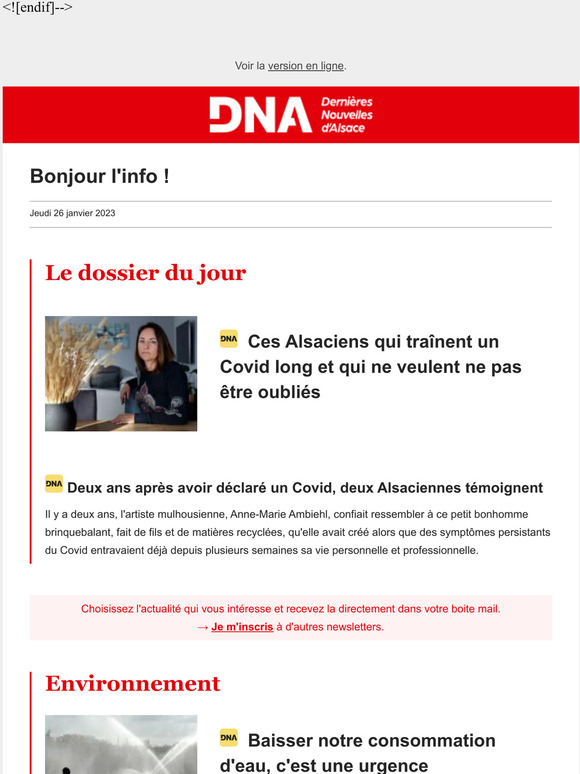 <![endif]-->

Voir la version en ligne.

DNA Dernières Nouvelles d'Alsace

Bonjour l'info !

Jeudi 26 janvier 2023

Le dossier du jour

DNA Ces Alsaciens qui traînent un Covid long et qui ne veulent ne pas être oubliés

DNA Deux ans après avoir déclaré un Covid, deux Alsaciennes témoignent

Il y a deux ans, l'artiste mulhousienne, Anne-Marie Ambiehl, confiait ressembler à ce petit bonhomme brinquebalant, fait de fils et de matières recyclées, qu'elle avait créé alors que des symptômes persistants du Covid entravaient déjà depuis plusieurs semaines sa vie personnelle et professionnelle.

Choisissez l'actualité qui vous intéresse et recevez la directement dans votre boite mail.
→ Je m'inscris à d'autres newsletters.

Environnement

DNA Baisser notre consommation d'eau, c'est une urgence